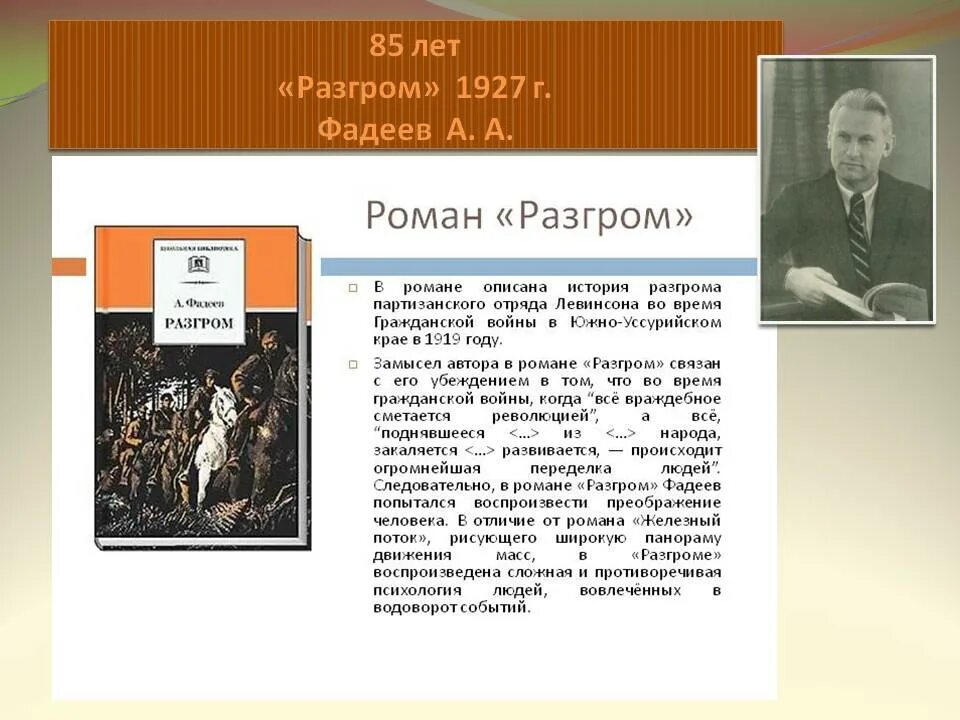 85 лет
«Разгром» 1927 г.
Фадеев А. А.

Роман «Разгром»

ШКОЛЬНАЯ БИБЛИОТЕКА

А. Фадеев
РАЗГРОМ

В романе описана история разгрома партизанского отряда Левинсона во время Гражданской войны в Южно-Уссурийском крае в 1919 году.

Замысел автора в романе «Разгром» связан с его убеждением в том, что во время гражданской войны, когда "всё враждебное сметается революцией", а всё, "поднявшееся <...> из <...> народа, закаляется <...> развивается, — происходит огромнейшая переделка людей". Следовательно, в романе «Разгром» Фадеев попытался воспроизвести преображение человека. В отличие от романа «Железный поток», рисующего широкую панораму движения масс, в «Разгроме» воспроизведена сложная и противоречивая психология людей, вовлечённых в водоворот событий.